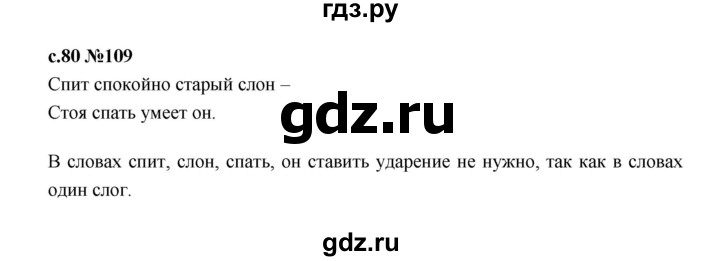 гдз.ру

с.80 №109
Спит спокойно старый слон –
Стоя спать умеет он.

gdz.ru

В словах спит, слон, спать, он ставить ударение не нужно, так как в словах один слог.

gdz.ru